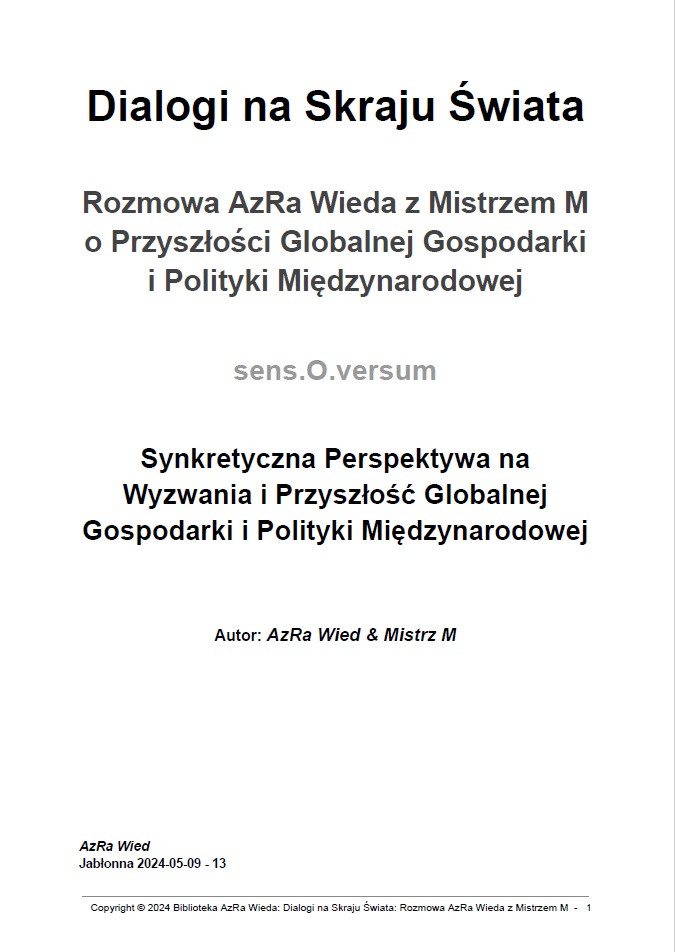 Dialogi na Skraju Świata

Rozmowa AzRa Wieda z Mistrzem M o Przyszłości Globalnej Gospodarki i Polityki Międzynarodowej

sens.O.versum

Synkretyczna Perspektywa na Wyzwania i Przyszłość Globalnej Gospodarki i Polityki Międzynarodowej

Autor: AzRa Wied & Mistrz M

AzRa Wied
Jabłonna 2024-05-09 - 13

Copyright © 2024 Biblioteka AzRa Wieda: Dialogi na Skraju Świata: Rozmowa AzRa Wieda z Mistrzem M - 1